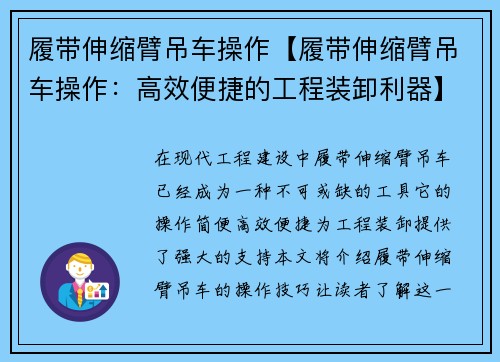 履带伸缩臂吊车操作【履带伸缩臂吊车操作：高效便捷的工程装卸利器】

在现代工程建设中履带伸缩臂吊车已经成为一种不可或缺的工具它的操作简便高效便捷为工程装卸提供了强大的支持本文将介绍履带伸缩臂吊车的操作技巧让读者了解这一